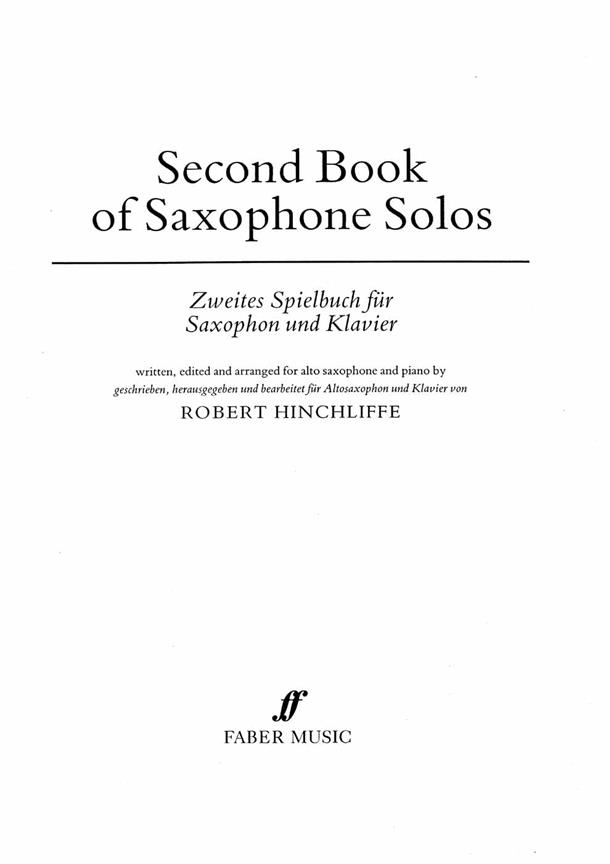 Second Book
of Saxophone Solos

Zweites Spielbuch für
Saxophon und Klavier

written, edited and arranged for alto saxophone and piano by
geschrieben, herausgegeben und bearbeitet für Altosaxophon und Klavier von
ROBERT HINCHLIFFE

ff
FABER MUSIC